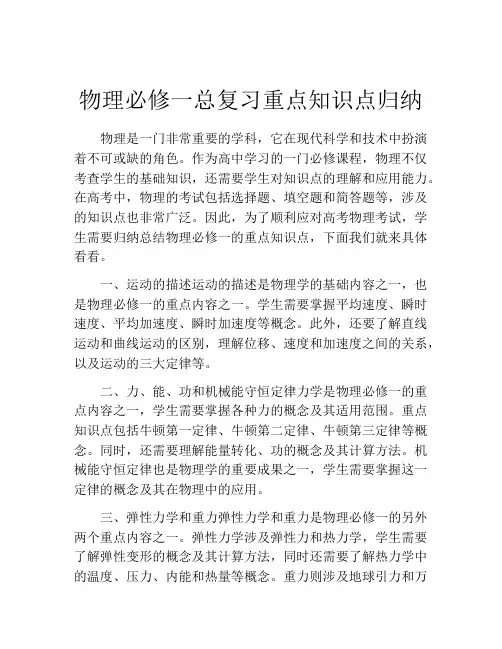 物理必修一总复习重点知识点归纳

物理是一门非常重要的学科，它在现代科学和技术中扮演着不可或缺的角色。作为高中学习的一门必修课程，物理不仅考查学生的基础知识，还需要学生对知识点的理解和应用能力。在高考中，物理的考试包括选择题、填空题和简答题等，涉及的知识点也非常广泛。因此，为了顺利应对高考物理考试，学生需要归纳总结物理必修一的重点知识点，下面我们就来具体看看。

一、运动的描述运动的描述是物理学的基础内容之一，也是物理必修一的重点内容之一。学生需要掌握平均速度、瞬时速度、平均加速度、瞬时加速度等概念。此外，还要了解直线运动和曲线运动的区别，理解位移、速度和加速度之间的关系，以及运动的三大定律等。

二、力、能、功和机械能守恒定律力学是物理必修一的重点内容之一，学生需要掌握各种力的概念及其适用范围。重点知识点包括牛顿第一定律、牛顿第二定律、牛顿第三定律等概念。同时，还需要理解能量转化、功的概念及其计算方法。机械能守恒定律也是物理学的重要成果之一，学生需要掌握这一定律的概念及其在物理中的应用。

三、弹性力学和重力弹性力学和重力是物理必修一的另外两个重点内容之一。弹性力学涉及弹性力和热力学，学生需要了解弹性变形的概念及其计算方法，同时还需要了解热力学中的温度、压力、内能和热量等概念。重力则涉及地球引力和万